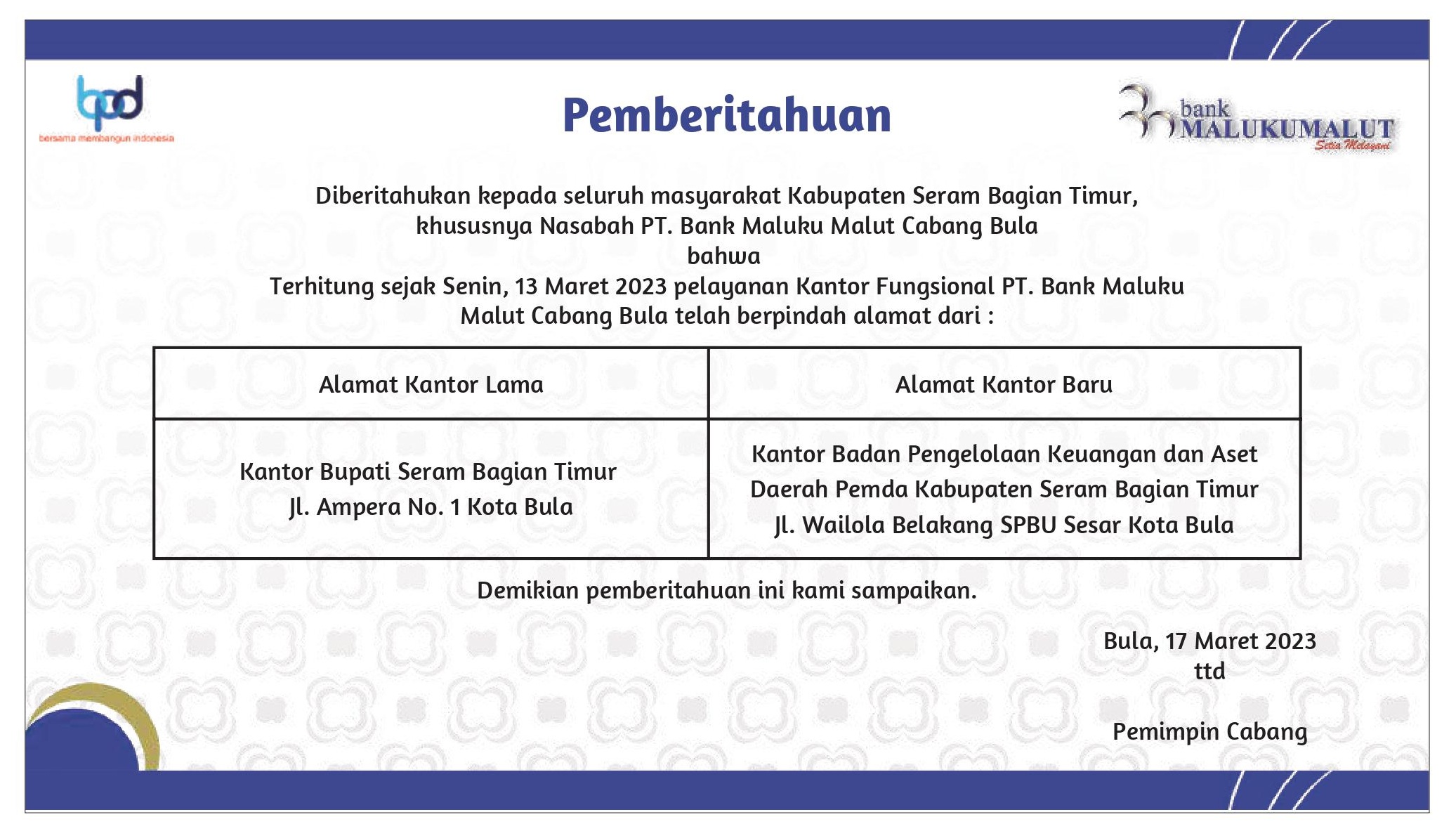 bpd
bersama membangun indonesia

Pemberitahuan

bank MALUKUMALUT
Setia Melayani

Diberitahukan kepada seluruh masyarakat Kabupaten Seram Bagian Timur, khususnya Nasabah PT. Bank Maluku Malut Cabang Bula
bahwa
Terhitung sejak Senin, 13 Maret 2023 pelayanan Kantor Fungsional PT. Bank Maluku Malut Cabang Bula telah berpindah alamat dari :

| Alamat Kantor Lama | Alamat Kantor Baru |
|---|---|
| Kantor Bupati Seram Bagian Timur Jl. Ampera No. 1 Kota Bula | Kantor Badan Pengelolaan Keuangan dan Aset Daerah Pemda Kabupaten Seram Bagian Timur Jl. Wailola Belakang SPBU Sesar Kota Bula |

Demikian pemberitahuan ini kami sampaikan.

Bula, 17 Maret 2023
ttd

Pemimpin Cabang